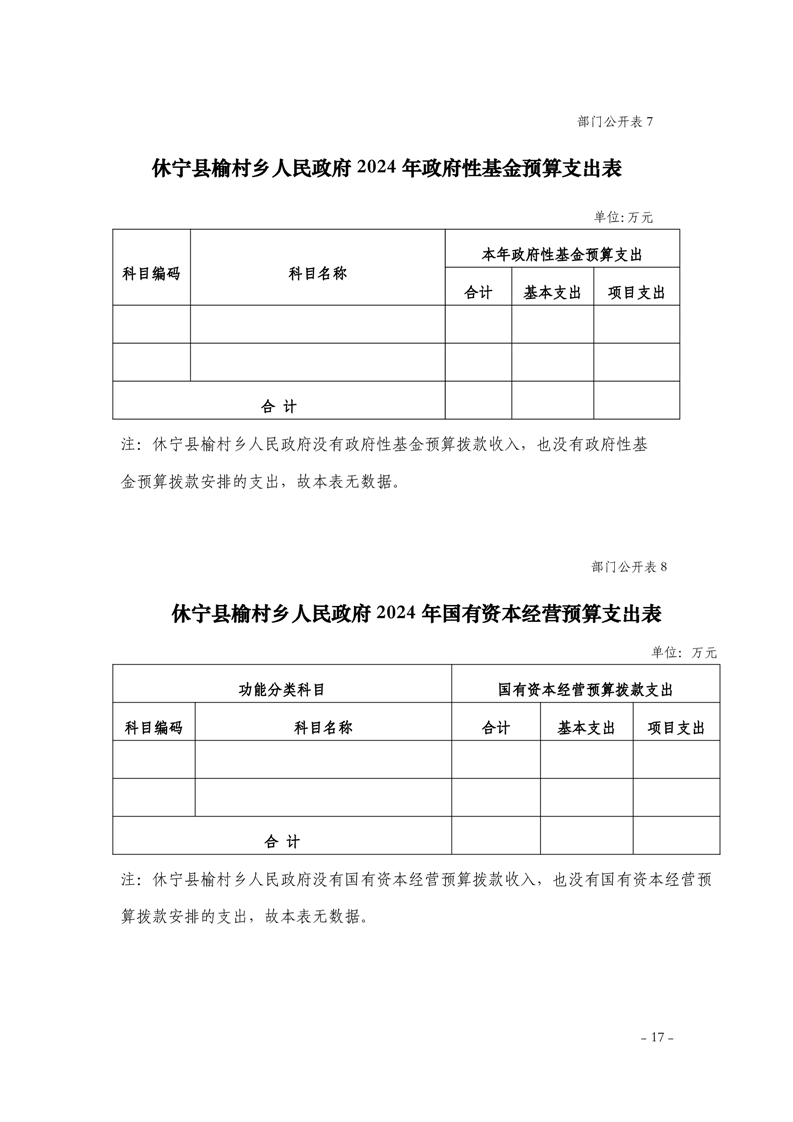 部门公开表 7

休宁县榆村乡人民政府 2024 年政府性基金预算支出表

单位:万元

| 科目编码 | 科目名称 | 本年政府性基金预算支出 | | |
|---|---|---|---|---|
| | | 合计 | 基本支出 | 项目支出 |
| | | | | |
| | | | | |
| 合 计 | | | | |

注：休宁县榆村乡人民政府没有政府性基金预算拨款收入，也没有政府性基金预算拨款安排的支出，故本表无数据。

部门公开表 8

休宁县榆村乡人民政府 2024 年国有资本经营预算支出表

单位：万元

| 功能分类科目 | | 国有资本经营预算拨款支出 | | |
|---|---|---|---|---|
| 科目编码 | 科目名称 | 合计 | 基本支出 | 项目支出 |
| | | | | |
| | | | | |
| 合 计 | | | | |

注：休宁县榆村乡人民政府没有国有资本经营预算拨款收入，也没有国有资本经营预算拨款安排的支出，故本表无数据。

- 17 -